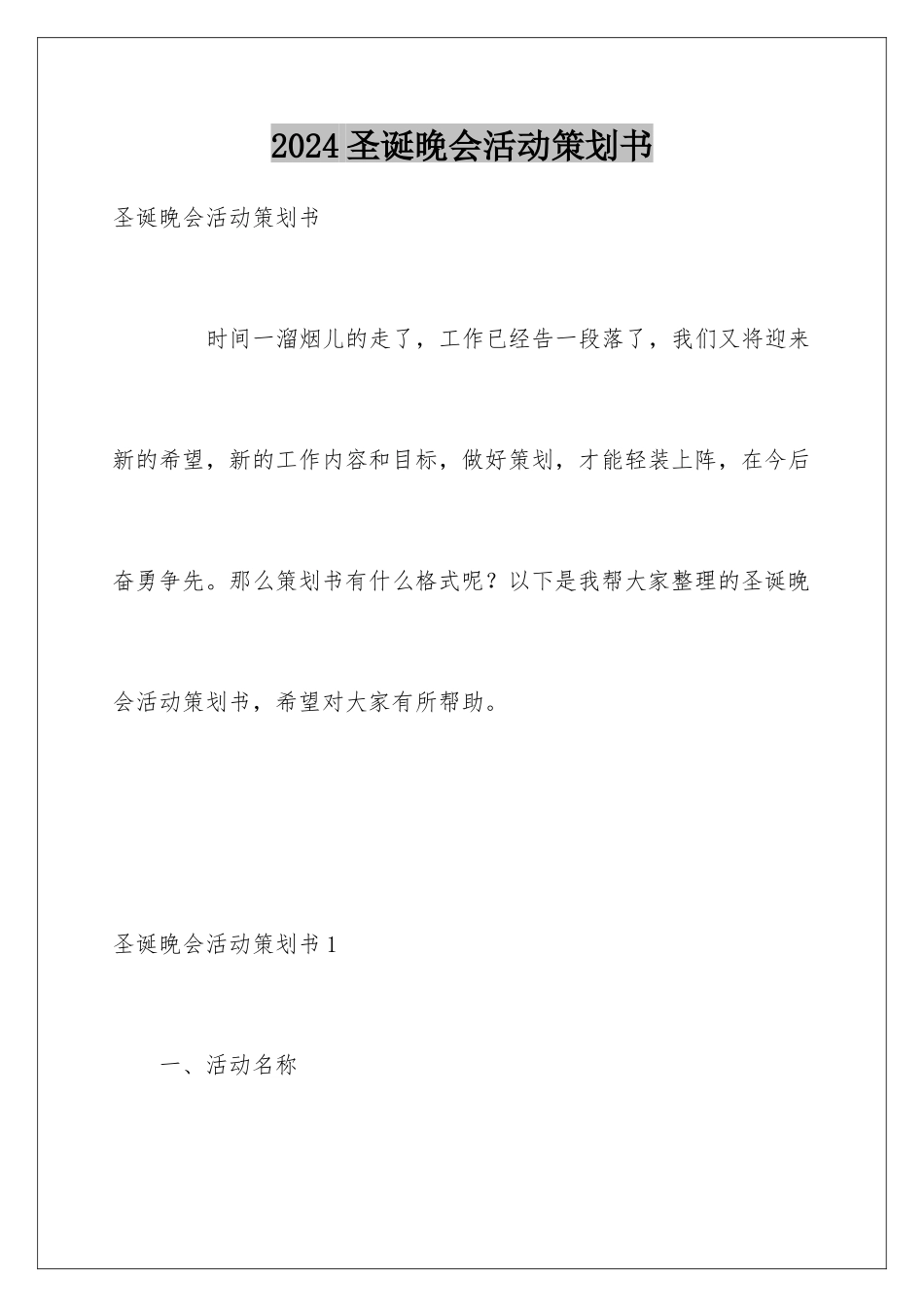 2024 圣诞晚会活动策划书

圣诞晚会活动策划书

时间一溜烟儿的走了，工作已经告一段落了，我们又将迎来新的希望，新的工作内容和目标，做好策划，才能轻装上阵，在今后奋勇争先。那么策划书有什么格式呢？以下是我帮大家整理的圣诞晚会活动策划书，希望对大家有所帮助。

圣诞晚会活动策划书 1

一、活动名称